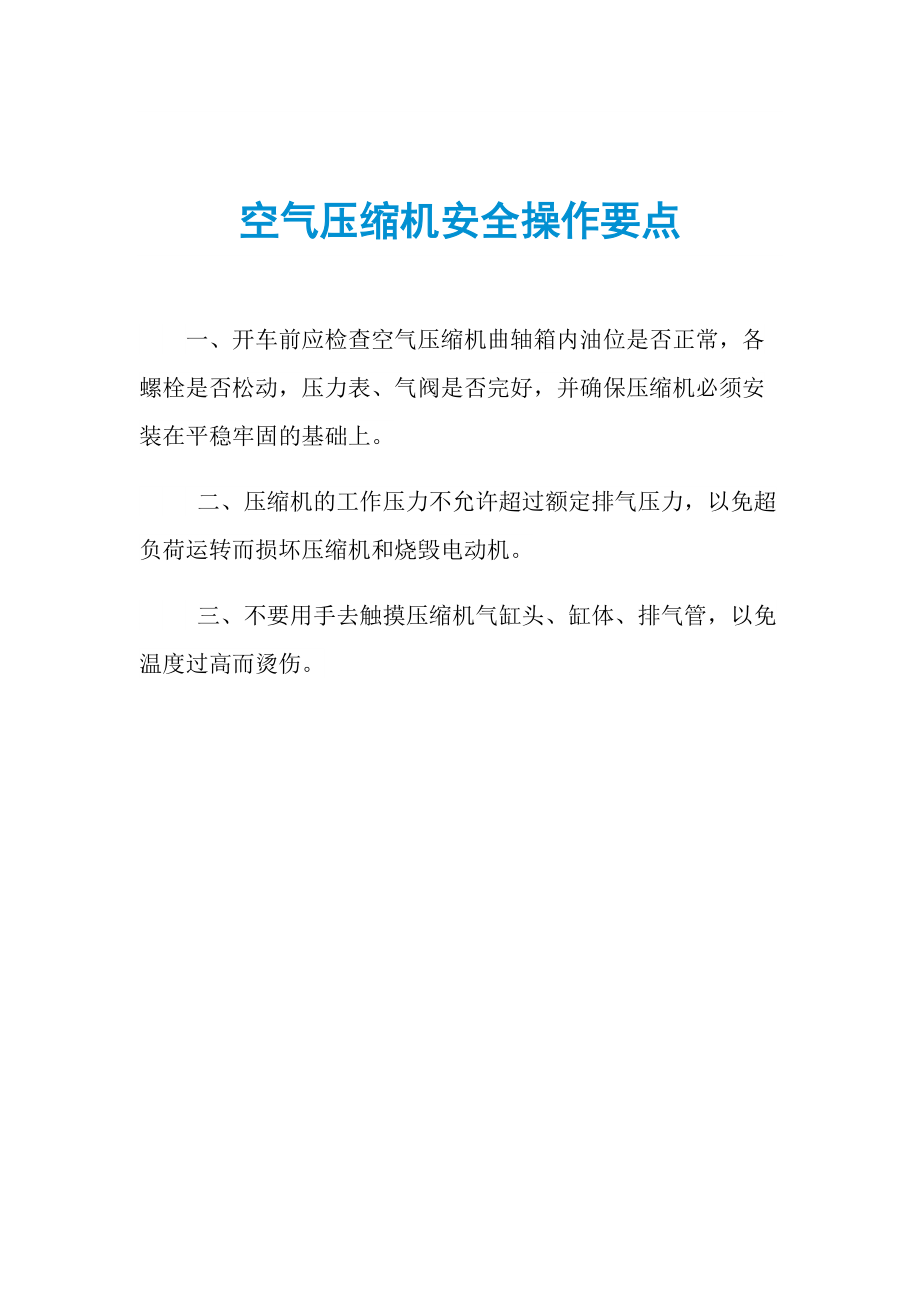 空气压缩机安全操作要点

一、开车前应检查空气压缩机曲轴箱内油位是否正常，各螺栓是否松动，压力表、气阀是否完好，并确保压缩机必须安装在平稳牢固的基础上。

二、压缩机的工作压力不允许超过额定排气压力，以免超负荷运转而损坏压缩机和烧毁电动机。

三、不要用手去触摸压缩机气缸头、缸体、排气管，以免温度过高而烫伤。